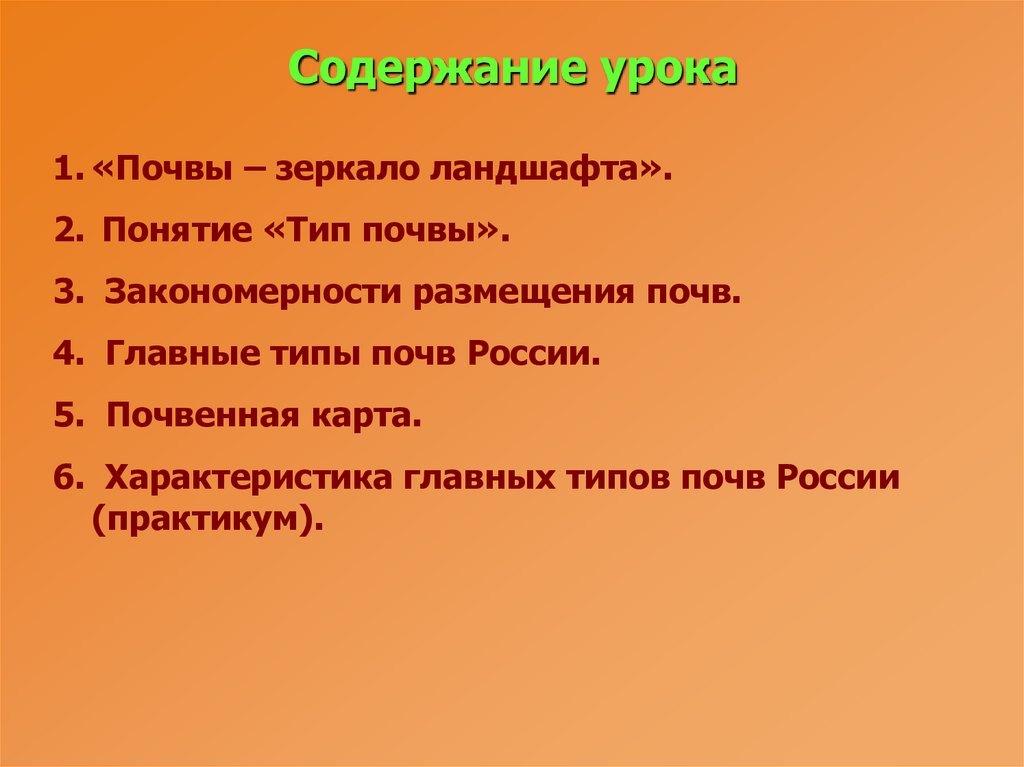 Содержание урока

1. «Почвы – зеркало ландшафта».

2. Понятие «Тип почвы».

3. Закономерности размещения почв.

4. Главные типы почв России.

5. Почвенная карта.

6. Характеристика главных типов почв России (практикум).